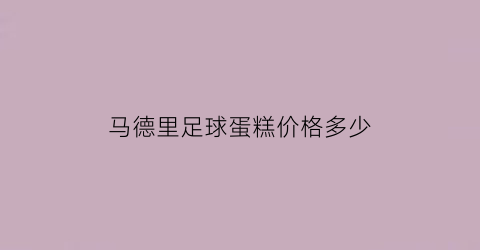 马德里足球蛋糕价格多少